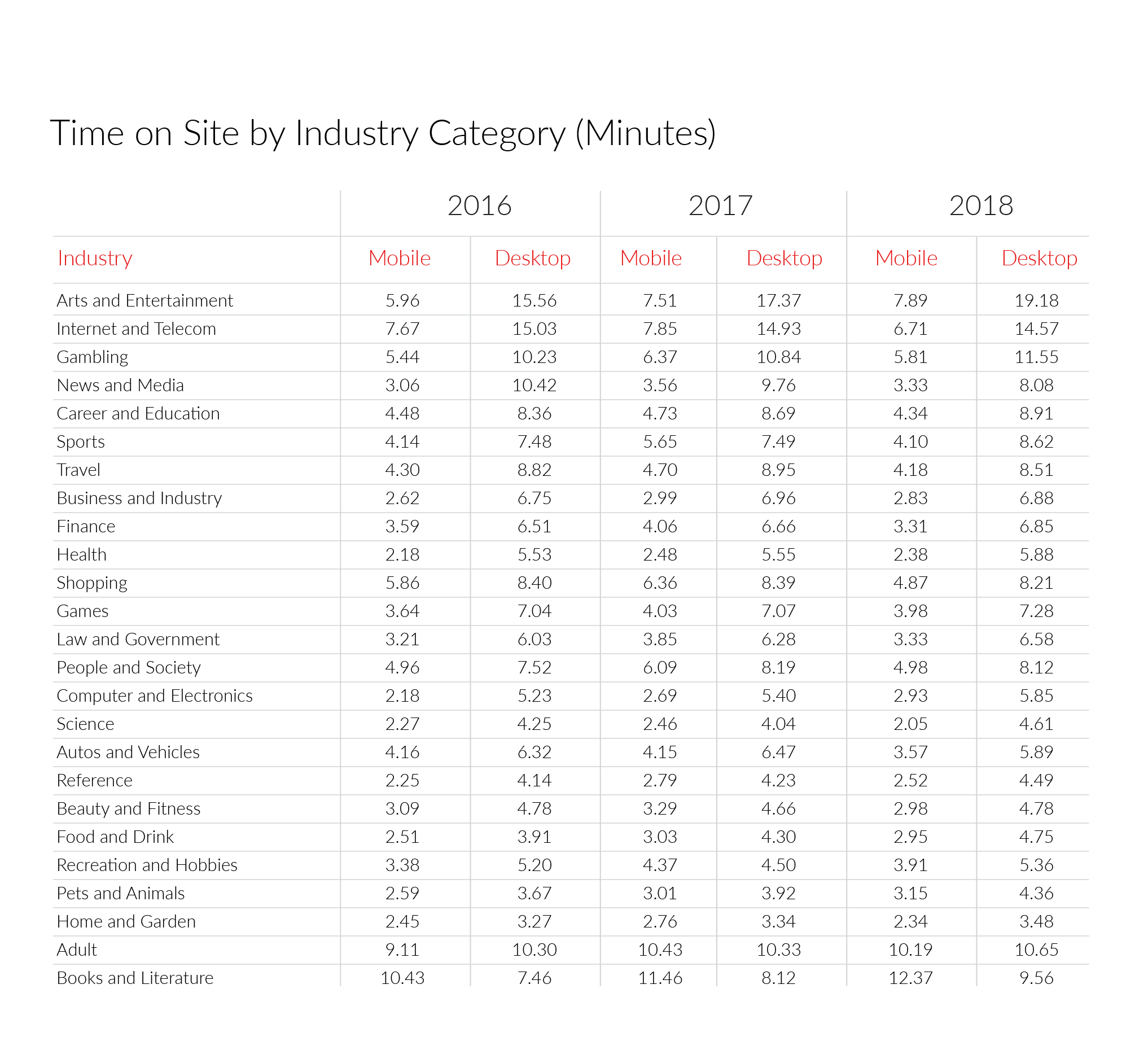 Time on Site by Industry Category (Minutes)

| | 2016 | | 2017 | | 2018 | |
|---|---|---|---|---|---|---|
| Industry | Mobile | Desktop | Mobile | Desktop | Mobile | Desktop |
| Arts and Entertainment | 5.96 | 15.56 | 7.51 | 17.37 | 7.89 | 19.18 |
| Internet and Telecom | 7.67 | 15.03 | 7.85 | 14.93 | 6.71 | 14.57 |
| Gambling | 5.44 | 10.23 | 6.37 | 10.84 | 5.81 | 11.55 |
| News and Media | 3.06 | 10.42 | 3.56 | 9.76 | 3.33 | 8.08 |
| Career and Education | 4.48 | 8.36 | 4.73 | 8.69 | 4.34 | 8.91 |
| Sports | 4.14 | 7.48 | 5.65 | 7.49 | 4.10 | 8.62 |
| Travel | 4.30 | 8.82 | 4.70 | 8.95 | 4.18 | 8.51 |
| Business and Industry | 2.62 | 6.75 | 2.99 | 6.96 | 2.83 | 6.88 |
| Finance | 3.59 | 6.51 | 4.06 | 6.66 | 3.31 | 6.85 |
| Health | 2.18 | 5.53 | 2.48 | 5.55 | 2.38 | 5.88 |
| Shopping | 5.86 | 8.40 | 6.36 | 8.39 | 4.87 | 8.21 |
| Games | 3.64 | 7.04 | 4.03 | 7.07 | 3.98 | 7.28 |
| Law and Government | 3.21 | 6.03 | 3.85 | 6.28 | 3.33 | 6.58 |
| People and Society | 4.96 | 7.52 | 6.09 | 8.19 | 4.98 | 8.12 |
| Computer and Electronics | 2.18 | 5.23 | 2.69 | 5.40 | 2.93 | 5.85 |
| Science | 2.27 | 4.25 | 2.46 | 4.04 | 2.05 | 4.61 |
| Autos and Vehicles | 4.16 | 6.32 | 4.15 | 6.47 | 3.57 | 5.89 |
| Reference | 2.25 | 4.14 | 2.79 | 4.23 | 2.52 | 4.49 |
| Beauty and Fitness | 3.09 | 4.78 | 3.29 | 4.66 | 2.98 | 4.78 |
| Food and Drink | 2.51 | 3.91 | 3.03 | 4.30 | 2.95 | 4.75 |
| Recreation and Hobbies | 3.38 | 5.20 | 4.37 | 4.50 | 3.91 | 5.36 |
| Pets and Animals | 2.59 | 3.67 | 3.01 | 3.92 | 3.15 | 4.36 |
| Home and Garden | 2.45 | 3.27 | 2.76 | 3.34 | 2.34 | 3.48 |
| Adult | 9.11 | 10.30 | 10.43 | 10.33 | 10.19 | 10.65 |
| Books and Literature | 10.43 | 7.46 | 11.46 | 8.12 | 12.37 | 9.56 |